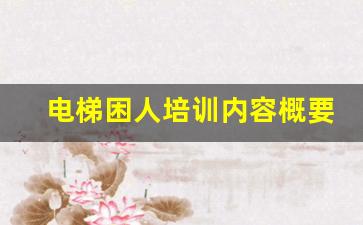 电梯困人培训内容概要